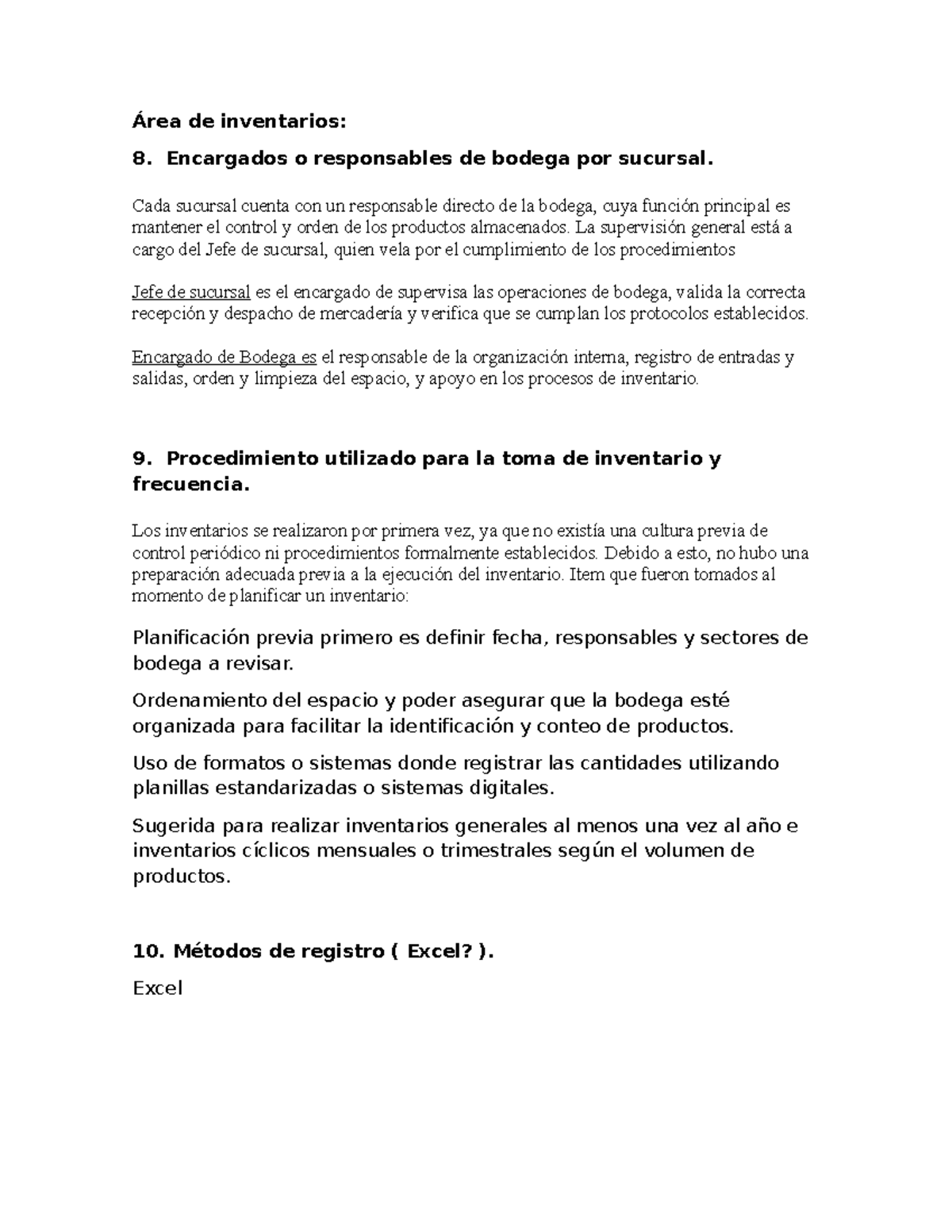 Área de inventarios:

8. Encargados o responsables de bodega por sucursal.

Cada sucursal cuenta con un responsable directo de la bodega, cuya función principal es mantener el control y orden de los productos almacenados. La supervisión general está a cargo del Jefe de sucursal, quien vela por el cumplimiento de los procedimientos

Jefe de sucursal es el encargado de supervisa las operaciones de bodega, valida la correcta recepción y despacho de mercadería y verifica que se cumplan los protocolos establecidos.

Encargado de Bodega es el responsable de la organización interna, registro de entradas y salidas, orden y limpieza del espacio, y apoyo en los procesos de inventario.

9. Procedimiento utilizado para la toma de inventario y frecuencia.

Los inventarios se realizaron por primera vez, ya que no existía una cultura previa de control periódico ni procedimientos formalmente establecidos. Debido a esto, no hubo una preparación adecuada previa a la ejecución del inventario. Item que fueron tomados al momento de planificar un inventario:

Planificación previa primero es definir fecha, responsables y sectores de bodega a revisar.

Ordenamiento del espacio y poder asegurar que la bodega esté organizada para facilitar la identificación y conteo de productos.

Uso de formatos o sistemas donde registrar las cantidades utilizando planillas estandarizadas o sistemas digitales.

Sugerida para realizar inventarios generales al menos una vez al año e inventarios cíclicos mensuales o trimestrales según el volumen de productos.

10. Métodos de registro ( Excel? ).

Excel